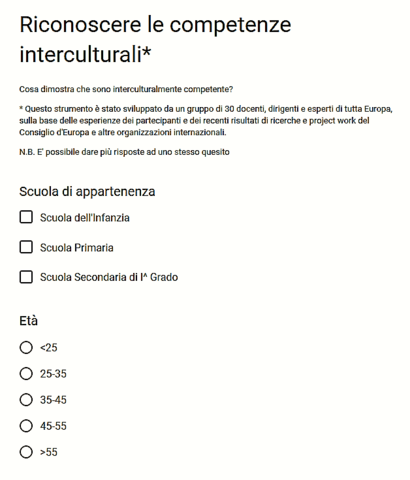 Riconoscere le competenze interculturali*

Cosa dimostra che sono interculturalmente competente?

* Questo strumento è stato sviluppato da un gruppo di 30 docenti, dirigenti e esperti di tutta Europa, sulla base delle esperienze dei partecipanti e dei recenti risultati di ricerche e project work del Consiglio d'Europa e altre organizzazioni internazionali.

N.B. E' possibile dare più risposte ad uno stesso quesito

Scuola di appartenenza

Scuola dell'Infanzia

Scuola Primaria

Scuola Secondaria di I^ Grado

Età

<25

25-35

35-45

45-55

>55